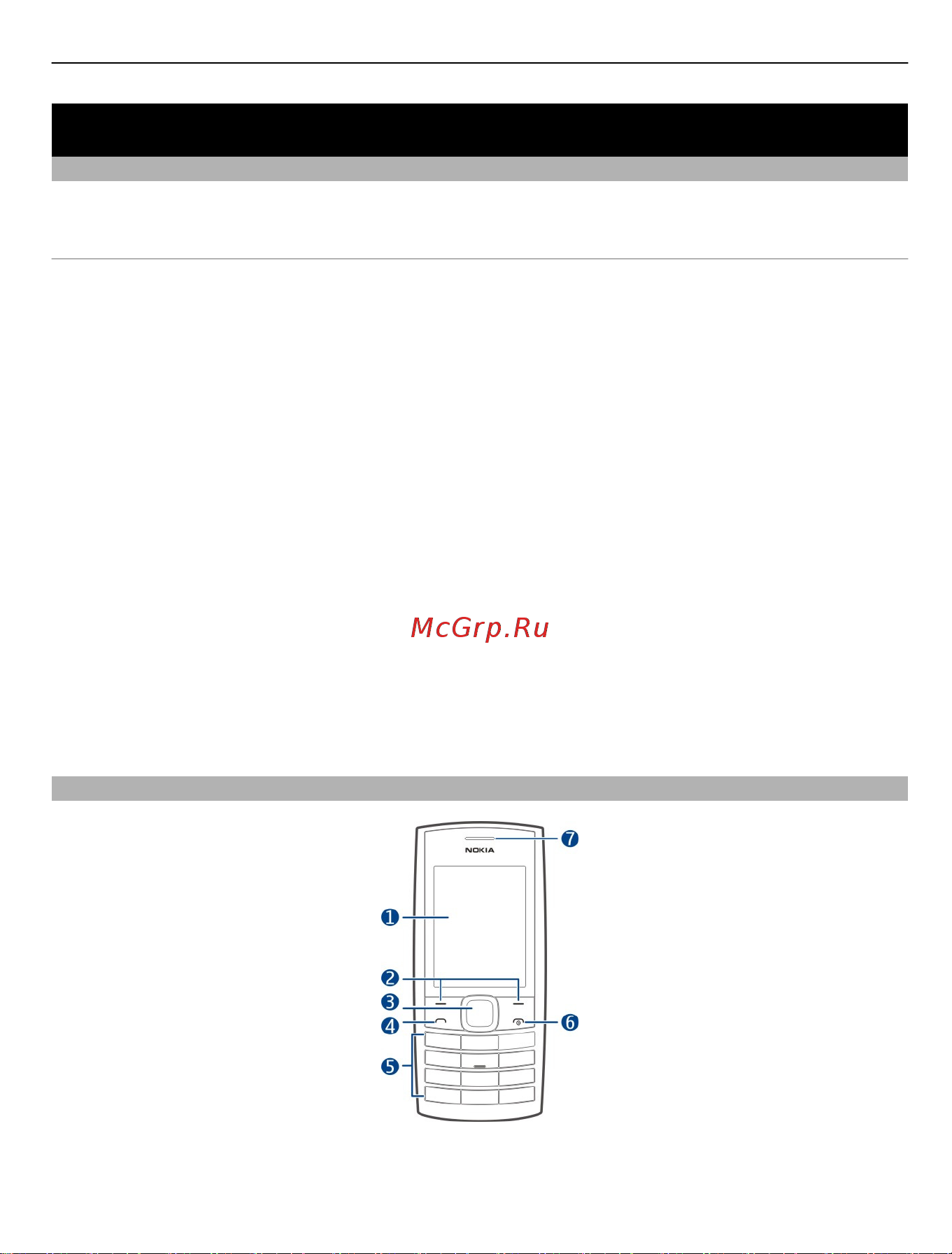 McGrp.Ru

NOKIA

7
1
2
3
4
6
5